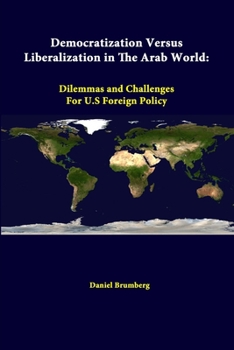 Democratization Versus Liberalization in The Arab World:

Dilemmas and Challenges For U.S Foreign Policy

Daniel Brumberg